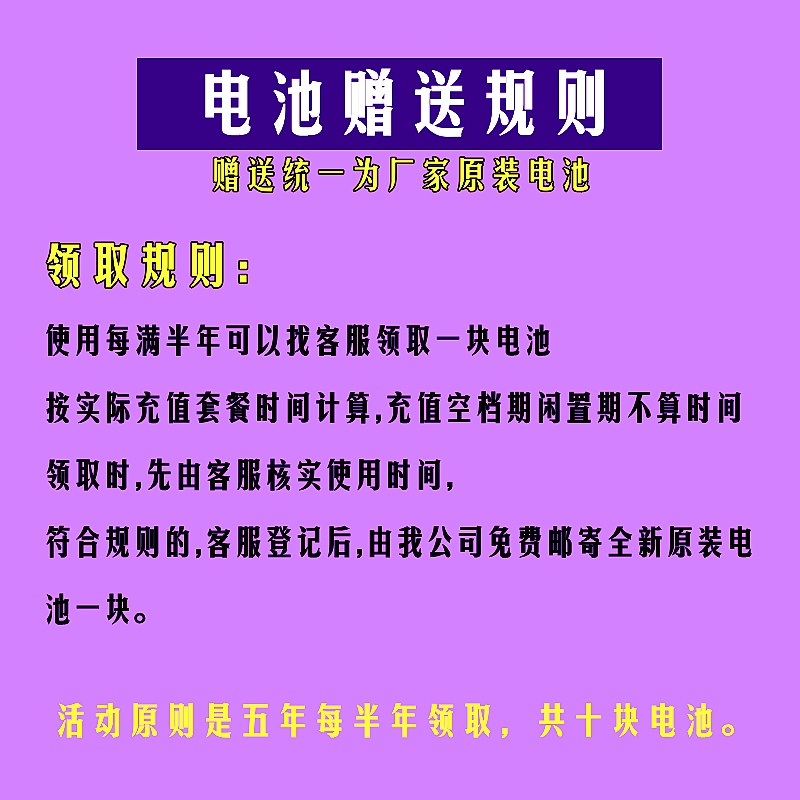 电池赠送规则

赠送统一为厂家原装电池

领取规则：

使用每满半年可以找客服领取一块电池

按实际充值套餐时间计算,充值空档期闲置期不算时间

领取时,先由客服核实使用时间,

符合规则的,客服登记后,由我公司免费邮寄全新原装电池一块。

活动原则是五年每半年领取，共十块电池。